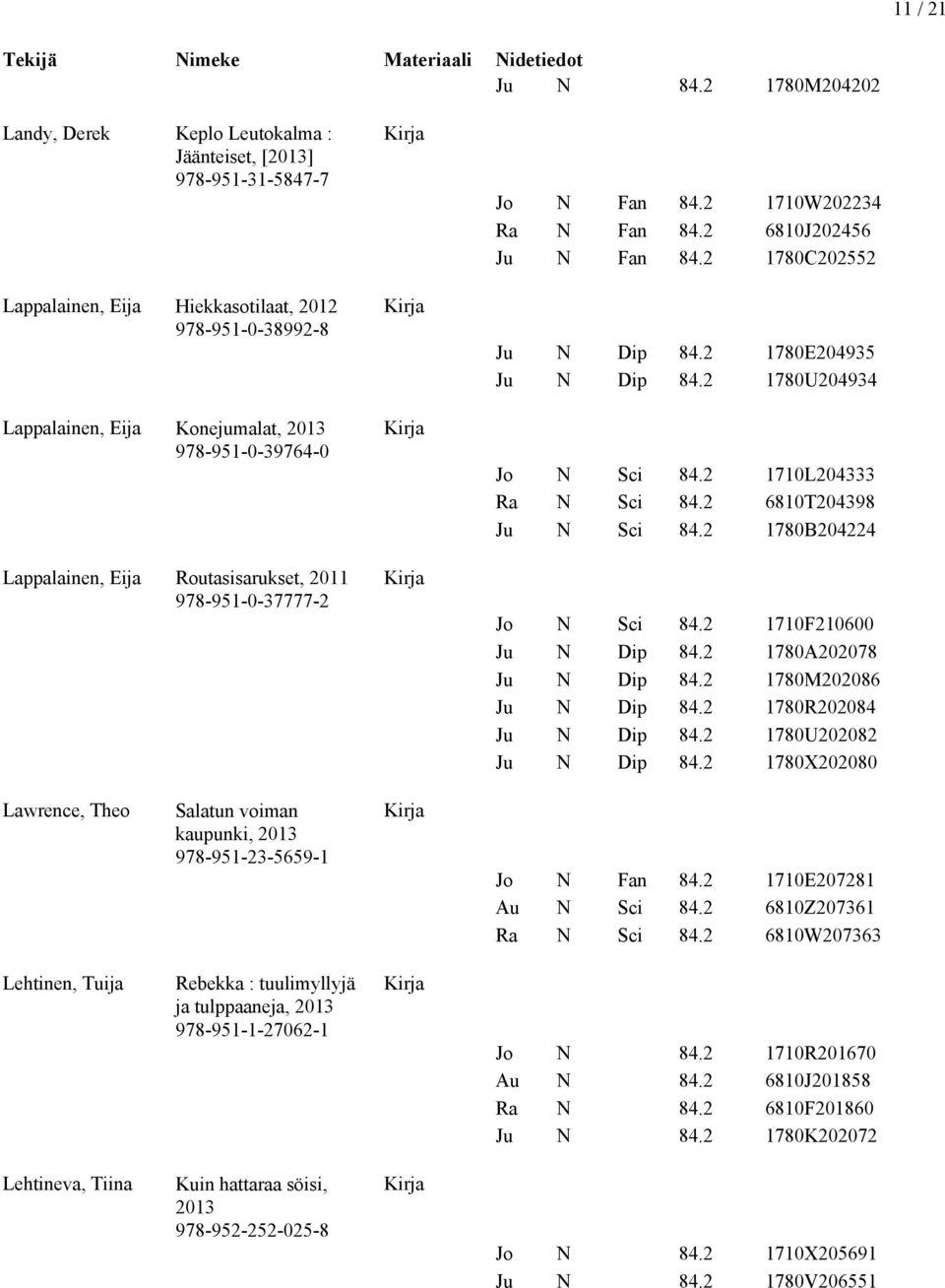 11 / 21

| Tekijä | Nimeke | Materiaali | Nidetiedot |
|---|---|---|---|
| | | | Ju N 84.2 1780M204202 |
| Landy, Derek | Keplo Leutokalma : Jäänteiset, [2013] 978-951-31-5847-7 | Kirja | |
| | | | Jo N Fan 84.2 1710W202234 |
| | | | Ra N Fan 84.2 6810J202456 |
| | | | Ju N Fan 84.2 1780C202552 |
| Lappalainen, Eija | Hiekkasotilaat, 2012 978-951-0-38992-8 | Kirja | |
| | | | Ju N Dip 84.2 1780E204935 |
| | | | Ju N Dip 84.2 1780U204934 |
| Lappalainen, Eija | Konejumalat, 2013 978-951-0-39764-0 | Kirja | |
| | | | Jo N Sci 84.2 1710L204333 |
| | | | Ra N Sci 84.2 6810T204398 |
| | | | Ju N Sci 84.2 1780B204224 |
| Lappalainen, Eija | Routasisarukset, 2011 978-951-0-37777-2 | Kirja | |
| | | | Jo N Sci 84.2 1710F210600 |
| | | | Ju N Dip 84.2 1780A202078 |
| | | | Ju N Dip 84.2 1780M202086 |
| | | | Ju N Dip 84.2 1780R202084 |
| | | | Ju N Dip 84.2 1780U202082 |
| | | | Ju N Dip 84.2 1780X202080 |
| Lawrence, Theo | Salatun voiman kaupunki, 2013 978-951-23-5659-1 | Kirja | |
| | | | Jo N Fan 84.2 1710E207281 |
| | | | Au N Sci 84.2 6810Z207361 |
| | | | Ra N Sci 84.2 6810W207363 |
| Lehtinen, Tuija | Rebekka : tuulimyllyjä ja tulppaaneja, 2013 978-951-1-27062-1 | Kirja | |
| | | | Jo N 84.2 1710R201670 |
| | | | Au N 84.2 6810J201858 |
| | | | Ra N 84.2 6810F201860 |
| | | | Ju N 84.2 1780K202072 |
| Lehtineva, Tiina | Kuin hattaraa söisi, 2013 978-952-252-025-8 | Kirja | |
| | | | Jo N 84.2 1710X205691 |
| | | | Ju N 84.2 1780V206551 |